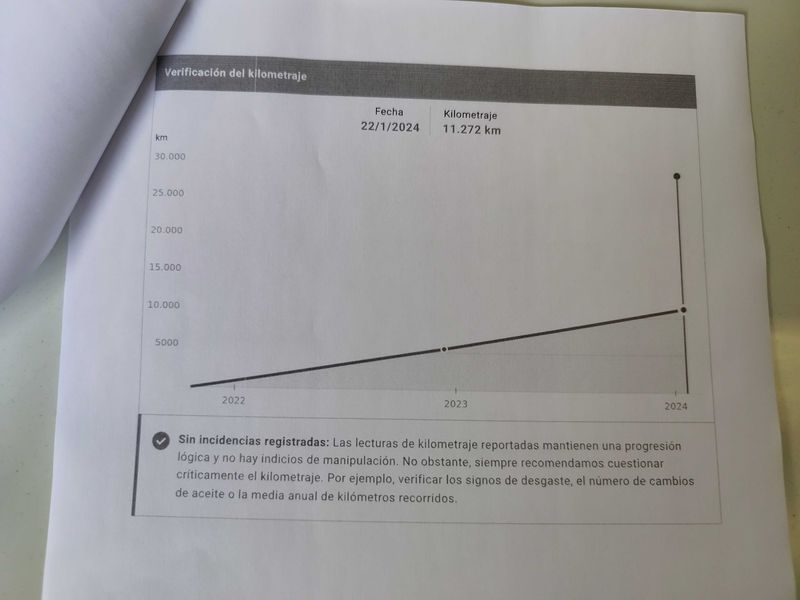 Verificación del kilometraje

Fecha
22/1/2024

Kilometraje
11.272 km

km
30.000
25.000
20.000
15.000
10.000
5000

2022
2023
2024

Sin incidencias registradas: Las lecturas de kilometraje reportadas mantienen una progresión lógica y no hay indicios de manipulación. No obstante, siempre recomendamos cuestionar críticamente el kilometraje. Por ejemplo, verificar los signos de desgaste, el número de cambios de aceite o la media anual de kilómetros recorridos.